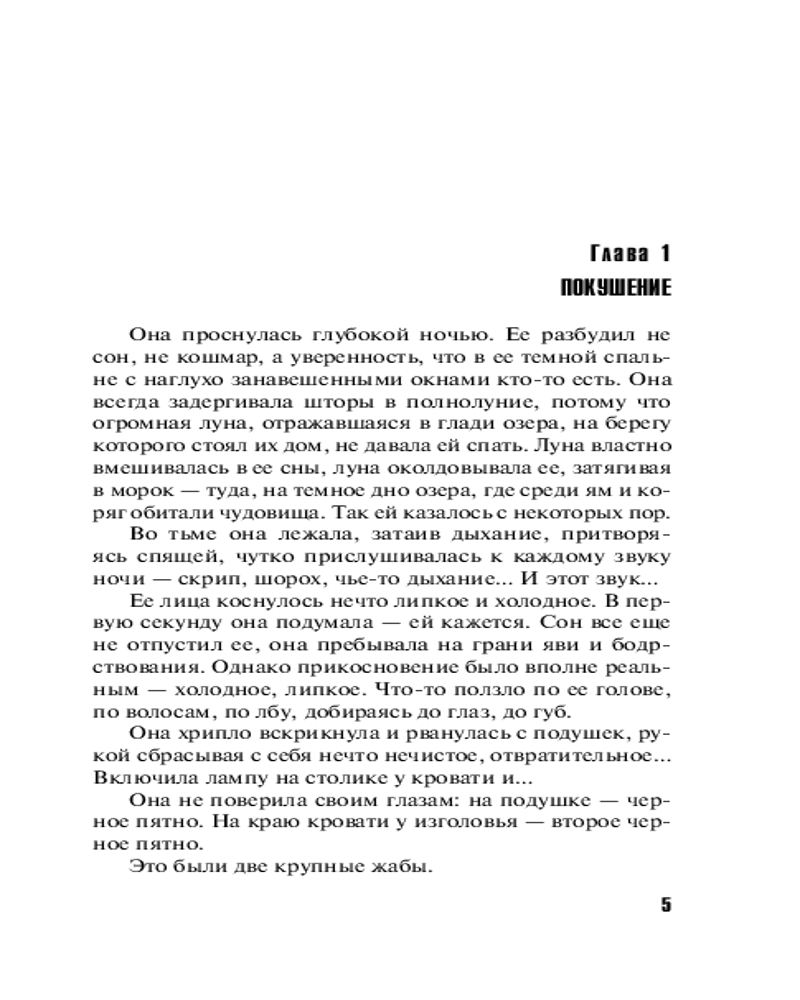 Глава 1
ПОКУШЕНИЕ

Она проснулась глубокой ночью. Ее разбудил не сон, не кошмар, а уверенность, что в ее темной спальне с наглухо занавешенными окнами кто-то есть. Она всегда задергивала шторы в полнолуние, потому что огромная луна, отражавшаяся в глади озера, на берегу которого стоял их дом, не давала ей спать. Луна властно вмешивалась в ее сны, луна околдовывала ее, затягивая в морок — туда, на темное дно озера, где среди ям и коряг обитали чудовища. Так ей казалось с некоторых пор.

Во тьме она лежала, затаив дыхание, притворяясь спящей, чутко прислушивалась к каждому звуку ночи — скрип, шорох, чье-то дыхание... И этот звук...

Ее лица коснулось нечто липкое и холодное. В первую секунду она подумала — ей кажется. Сон все еще не отпустил ее, она пребывала на грани яви и бодрствования. Однако прикосновение было вполне реальным — холодное, липкое. Что-то ползло по ее голове, по волосам, по лбу, добираясь до глаз, до губ.

Она хрипло вскрикнула и рванулась с подушек, рукой сбрасывая с себя нечто нечистое, отвратительное... Включила лампу на столике у кровати и...

Она не поверила своим глазам: на подушке — черное пятно. На краю кровати у изголовья — второе черное пятно.

Это были две крупные жабы.

5